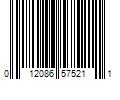 0 12086 57521 1